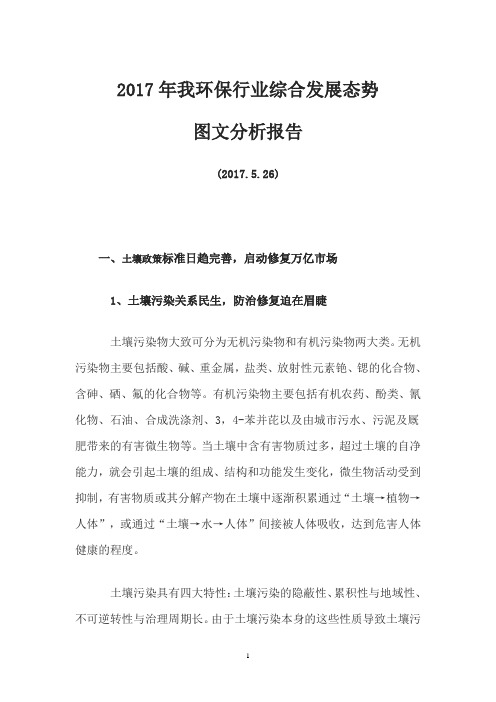 2017 年我环保行业综合发展态势

图文分析报告

(2017.5.26)

一、土壤政策标准日趋完善，启动修复万亿市场

1、土壤污染关系民生，防治修复迫在眉睫

土壤污染物大致可分为无机污染物和有机污染物两大类。无机污染物主要包括酸、碱、重金属，盐类、放射性元素铯、锶的化合物、含砷、硒、氟的化合物等。有机污染物主要包括有机农药、酚类、氰化物、石油、合成洗涤剂、3，4-苯并芘以及由城市污水、污泥及厩肥带来的有害微生物等。当土壤中含有害物质过多，超过土壤的自净能力，就会引起土壤的组成、结构和功能发生变化，微生物活动受到抑制，有害物质或其分解产物在土壤中逐渐积累通过“土壤→植物→人体”，或通过“土壤→水→人体”间接被人体吸收，达到危害人体健康的程度。

土壤污染具有四大特性：土壤污染的隐蔽性、累积性与地域性、不可逆转性与治理周期长。由于土壤污染本身的这些性质导致土壤污

1